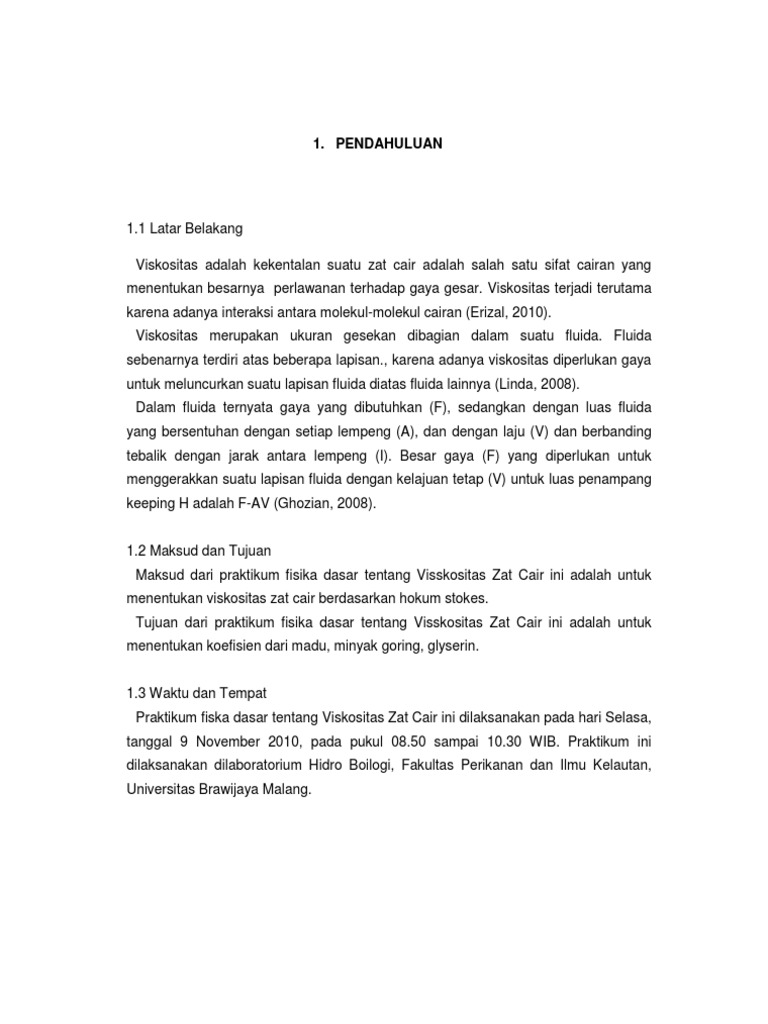 1. PENDAHULUAN

1.1 Latar Belakang

Viskositas adalah kekentalan suatu zat cair adalah salah satu sifat cairan yang menentukan besarnya perlawanan terhadap gaya gesar. Viskositas terjadi terutama karena adanya interaksi antara molekul-molekul cairan (Erizal, 2010).

Viskositas merupakan ukuran gesekan dibagian dalam suatu fluida. Fluida sebenarnya terdiri atas beberapa lapisan., karena adanya viskositas diperlukan gaya untuk meluncurkan suatu lapisan fluida diatas fluida lainnya (Linda, 2008).

Dalam fluida ternyata gaya yang dibutuhkan (F), sedangkan dengan luas fluida yang bersentuhan dengan setiap lempeng (A), dan dengan laju (V) dan berbanding tebalik dengan jarak antara lempeng (I). Besar gaya (F) yang diperlukan untuk menggerakkan suatu lapisan fluida dengan kelajuan tetap (V) untuk luas penampang keeping H adalah F-AV (Ghozian, 2008).

1.2 Maksud dan Tujuan

Maksud dari praktikum fisika dasar tentang Visskositas Zat Cair ini adalah untuk menentukan viskositas zat cair berdasarkan hokum stokes.

Tujuan dari praktikum fisika dasar tentang Visskositas Zat Cair ini adalah untuk menentukan koefisien dari madu, minyak goring, glyserin.

1.3 Waktu dan Tempat

Praktikum fiska dasar tentang Viskositas Zat Cair ini dilaksanakan pada hari Selasa, tanggal 9 November 2010, pada pukul 08.50 sampai 10.30 WIB. Praktikum ini dilaksanakan dilaboratorium Hidro Boilogi, Fakultas Perikanan dan Ilmu Kelautan, Universitas Brawijaya Malang.